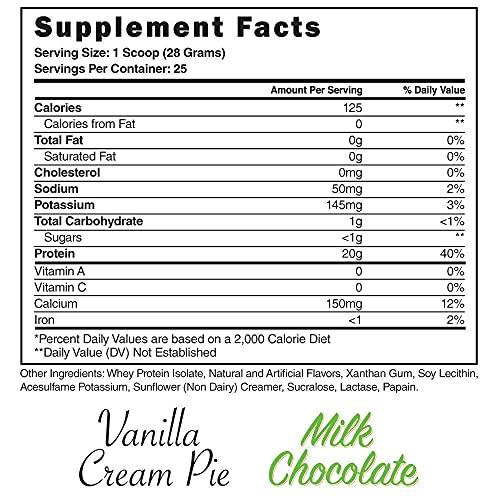 Supplement Facts
Serving Size: 1 Scoop (28 Grams)
Servings Per Container: 25

| | Amount Per Serving | % Daily Value |
|---|---|---|
| Calories | 125 | ** |
| Calories from Fat | 0 | ** |
| Total Fat | 0g | 0% |
| Saturated Fat | 0g | 0% |
| Cholesterol | 0mg | 0% |
| Sodium | 50mg | 2% |
| Potassium | 145mg | 3% |
| Total Carbohydrate | 1g | <1% |
| Sugars | <1g | ** |
| Protein | 20g | 40% |
| Vitamin A | 0 | 0% |
| Vitamin C | 0 | 0% |
| Calcium | 150mg | 12% |
| Iron | <1 | 2% |

*Percent Daily Values are based on a 2,000 Calorie Diet
**Daily Value (DV) Not Established

Other Ingredients: Whey Protein Isolate, Natural and Artificial Flavors, Xanthan Gum, Soy Lecithin, Acesulfame Potassium, Sunflower (Non Dairy) Creamer, Sucralose, Lactase, Papain.

Vanilla Cream Pie

Milk Chocolate